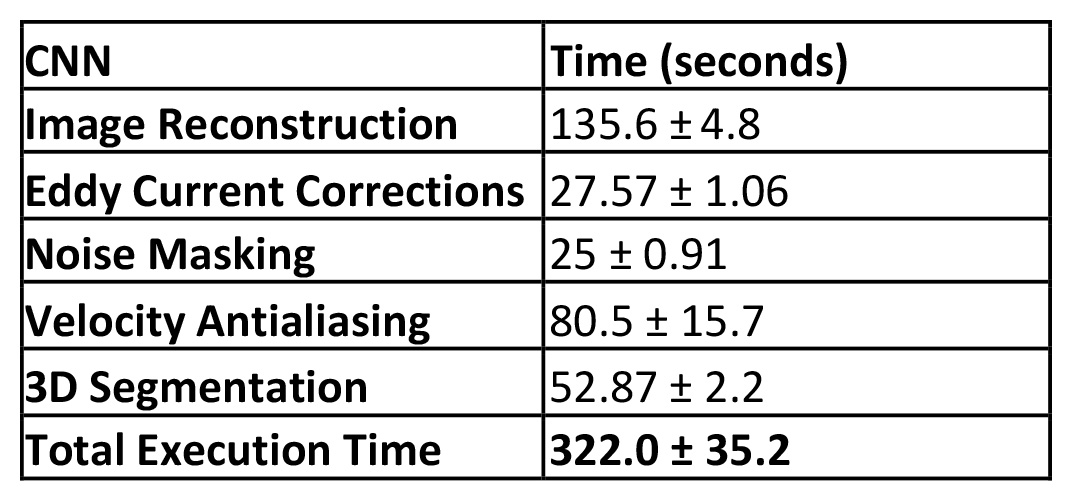 | CNN | Time (seconds) |
|---|---|
| Image Reconstruction | 135.6 ± 4.8 |
| Eddy Current Corrections | 27.57 ± 1.06 |
| Noise Masking | 25 ± 0.91 |
| Velocity Antialiasing | 80.5 ± 15.7 |
| 3D Segmentation | 52.87 ± 2.2 |
| Total Execution Time | 322.0 ± 35.2 |